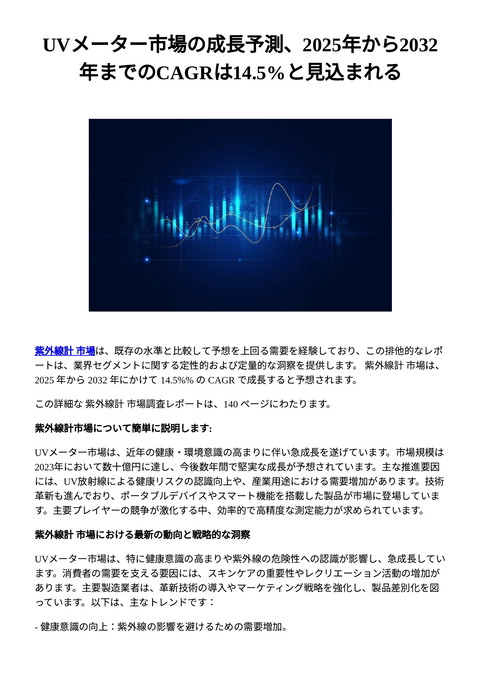 UVメーター市場の成長予測、2025年から2032年までのCAGRは14.5%と見込まれる

紫外線計 市場は、既存の水準と比較して予想を上回る需要を経験しており、この排他的なレポートは、業界セグメントに関する定性的および定量的な洞察を提供します。 紫外線計 市場は、2025 年から 2032 年にかけて 14.5%% の CAGR で成長すると予想されます。

この詳細な 紫外線計 市場調査レポートは、140 ページにわたります。

紫外線計市場について簡単に説明します:

UVメーター市場は、近年の健康・環境意識の高まりに伴い急成長を遂げています。市場規模は2023年において数十億円に達し、今後数年間で堅実な成長が予想されています。主な推進要因には、UV放射線による健康リスクの認識向上や、産業用途における需要増加があります。技術革新も進んでおり、ポータブルデバイスやスマート機能を搭載した製品が市場に登場しています。主要プレイヤーの競争が激化する中、効率的で高精度な測定能力が求められています。

紫外線計 市場における最新の動向と戦略的な洞察

UVメーター市場は、特に健康意識の高まりや紫外線の危険性への認識が影響し、急成長しています。消費者の需要を支える要因には、スキンケアの重要性やレクリエーション活動の増加があります。主要製造業者は、革新技術の導入やマーケティング戦略を強化し、製品差別化を図っています。以下は、主なトレンドです：

- 健康意識の向上：紫外線の影響を避けるための需要増加。